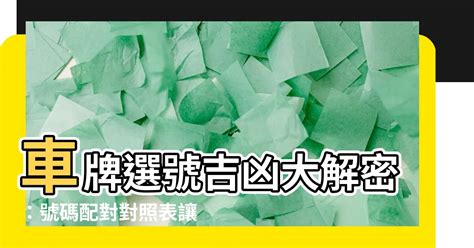 車牌選號吉凶大解密
：號碼配對對照表讓